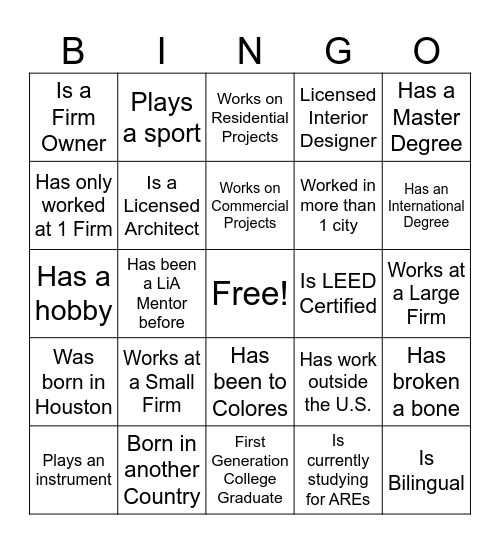 | B | I | N | G | O |
|---|---|---|---|---|
| Is a Firm Owner | Plays a sport | Works on Residential Projects | Licensed Interior Designer | Has a Master Degree |
| Has only worked at 1 Firm | Is a Licensed Architect | Works on Commercial Projects | Worked in more than 1 city | Has an International Degree |
| Has a hobby | Has been a LiA Mentor before | Free! | Is LEED Certified | Works at a Large Firm |
| Was born in Houston | Works at a Small Firm | Has been to Colores | Has work outside the U.S. | Has broken a bone |
| Plays an instrument | Born in another Country | First Generation College Graduate | Is currently studying for AREs | Is Bilingual |